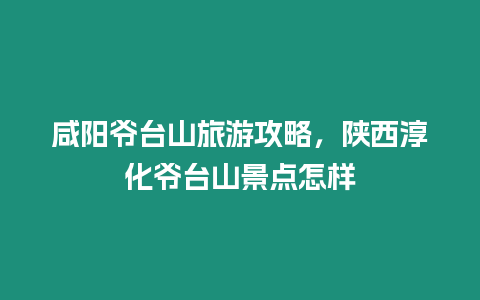 咸阳爷台山旅游攻略，陕西淳化爷台山景点怎样